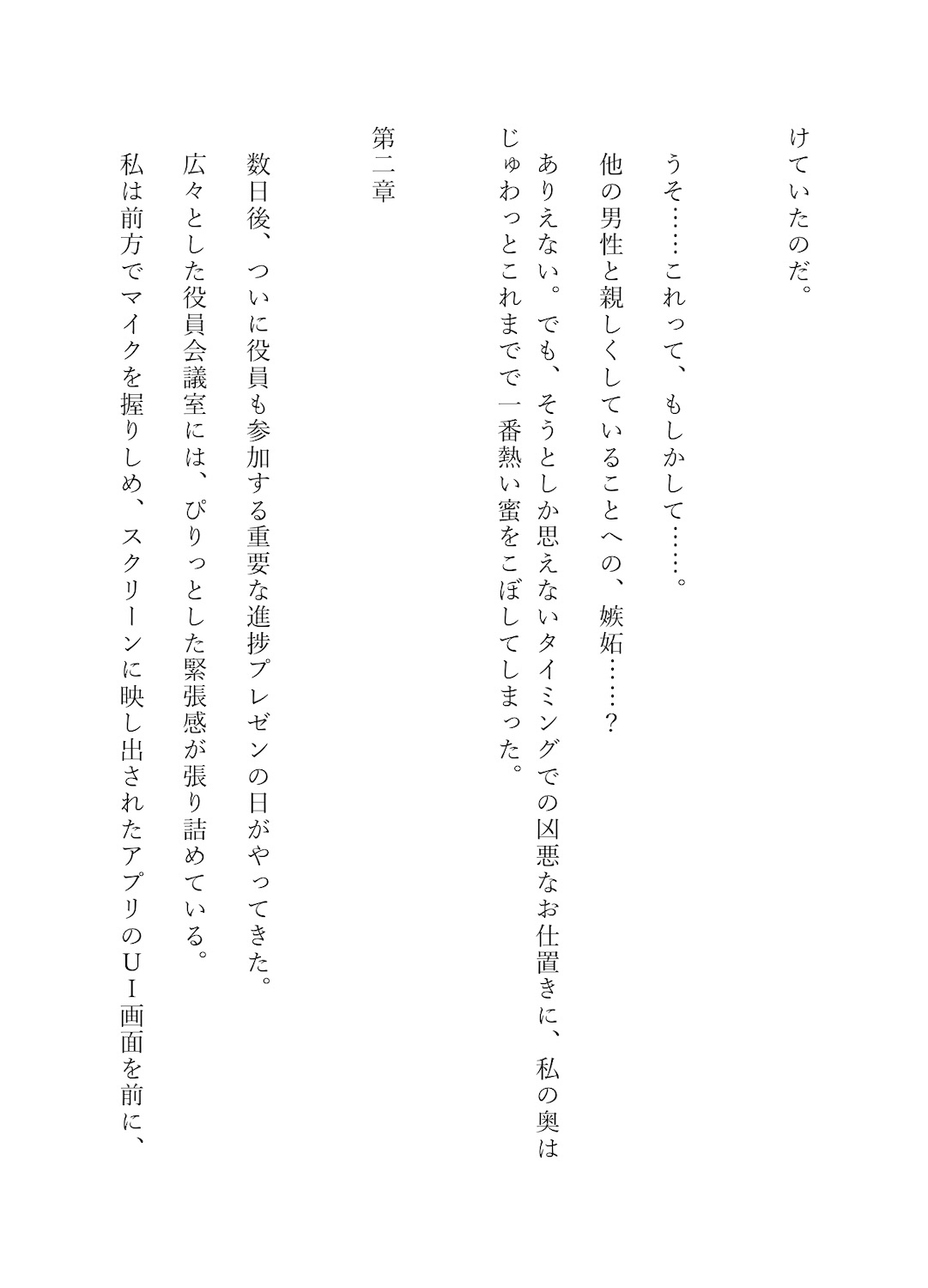 けていたのだ。

うそ……これって、もしかして……。

他の男性と親しくしていることへの、嫉妬……？

ありえない。でも、そうとしか思えないタイミングでの凶悪なお仕置きに、私の奥はじゅわっとこれまでで一番熱い蜜をこぼしてしまった。

第二章

数日後、ついに役員も参加する重要な進捗プレゼンの日がやってきた。

広々とした役員会議室には、ぴりっとした緊張感が張り詰めている。

私は前方でマイクを握りしめ、スクリーンに映し出されたアプリのＵＩ画面を前に、